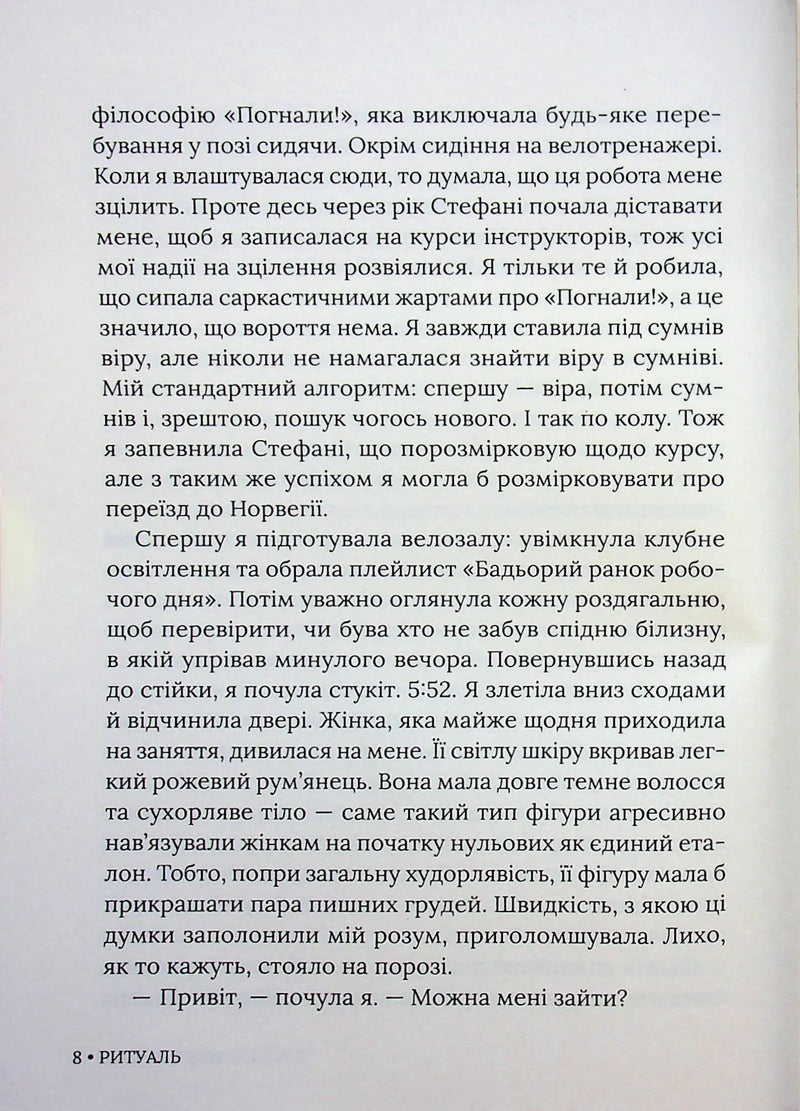 філософію «Погнали!», яка виключала будь-яке перебування у позі сидячи. Окрім сидіння на велотренажері. Коли я влаштувалася сюди, то думала, що ця робота мене зцілить. Проте десь через рік Стефані почала діставати мене, щоб я записалася на курси інструкторів, тож усі мої надії на зцілення розвіялися. Я тільки те й робила, що сипала саркастичними жартами про «Погнали!», а це значило, що вороття нема. Я завжди ставила під сумнів віру, але ніколи не намагалася знайти віру в сумніві. Мій стандартний алгоритм: спершу — віра, потім сумнів і, зрештою, пошук чогось нового. І так по колу. Тож я запевнила Стефані, що порозмірковую щодо курсу, але з таким же успіхом я могла б розмірковувати про переїзд до Норвегії.

Спершу я підготувала велозалу: увімкнула клубне освітлення та обрала плейлист «Бадьорий ранок робочого дня». Потім уважно оглянула кожну роздягальню, щоб перевірити, чи бува хто не забув спідню білизну, в якій упрівав минулого вечора. Повернувшись назад до стійки, я почула стукіт. 5:52. Я злетіла вниз сходами й відчинила двері. Жінка, яка майже щодня приходила на заняття, дивилася на мене. Її світлу шкіру вкривав легкий рожевий рум'янець. Вона мала довге темне волосся та сухорляве тіло — саме такий тип фігури агресивно нав'язували жінкам на початку нульових як єдиний еталон. Тобто, попри загальну худорлявість, її фігуру мала б прикрашати пара пишних грудей. Швидкість, з якою ці думки заполонили мій розум, приголомшувала. Лихо, як то кажуть, стояло на порозі.

— Привіт, — почула я. — Можна мені зайти?

8 • РИТУАЛЬ